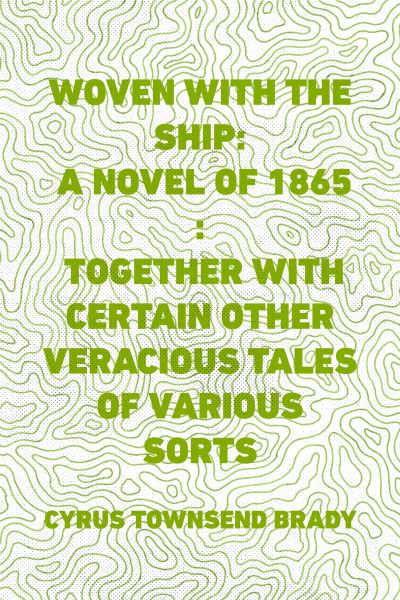 WOVEN WITH THE SHIP: A NOVEL OF 1865 : TOGETHER WITH CERTAIN OTHER VERACIOUS TALES OF VARIOUS SORTS

CYRUS TOWNSEND BRADY